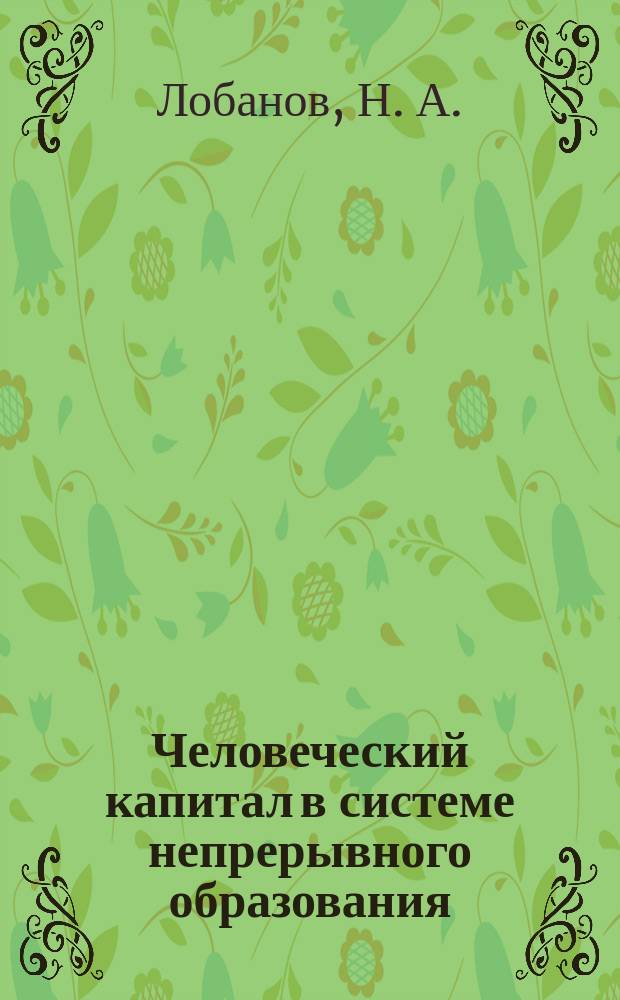 Лобанов, Н. А.

Человеческий капитал в системе непрерывного образования